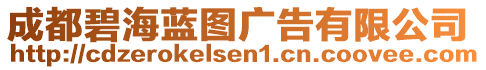 成都碧海蓝图广告有限公司
http://cdzerokelsen1.cn.coovee.com